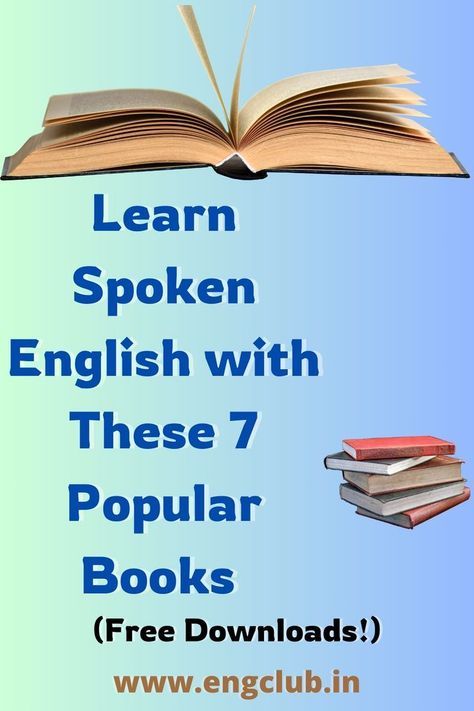 Learn Spoken English with These 7 Popular Books

(Free Downloads!)

www.engclub.in